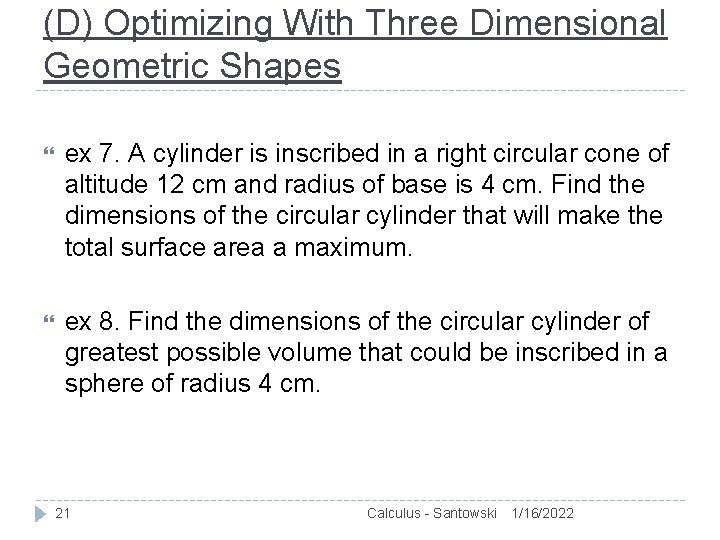 (D) Optimizing With Three Dimensional Geometric Shapes

ex 7. A cylinder is inscribed in a right circular cone of altitude 12 cm and radius of base is 4 cm. Find the dimensions of the circular cylinder that will make the total surface area a maximum.

ex 8. Find the dimensions of the circular cylinder of greatest possible volume that could be inscribed in a sphere of radius 4 cm.

21 Calculus - Santowski 1/16/2022